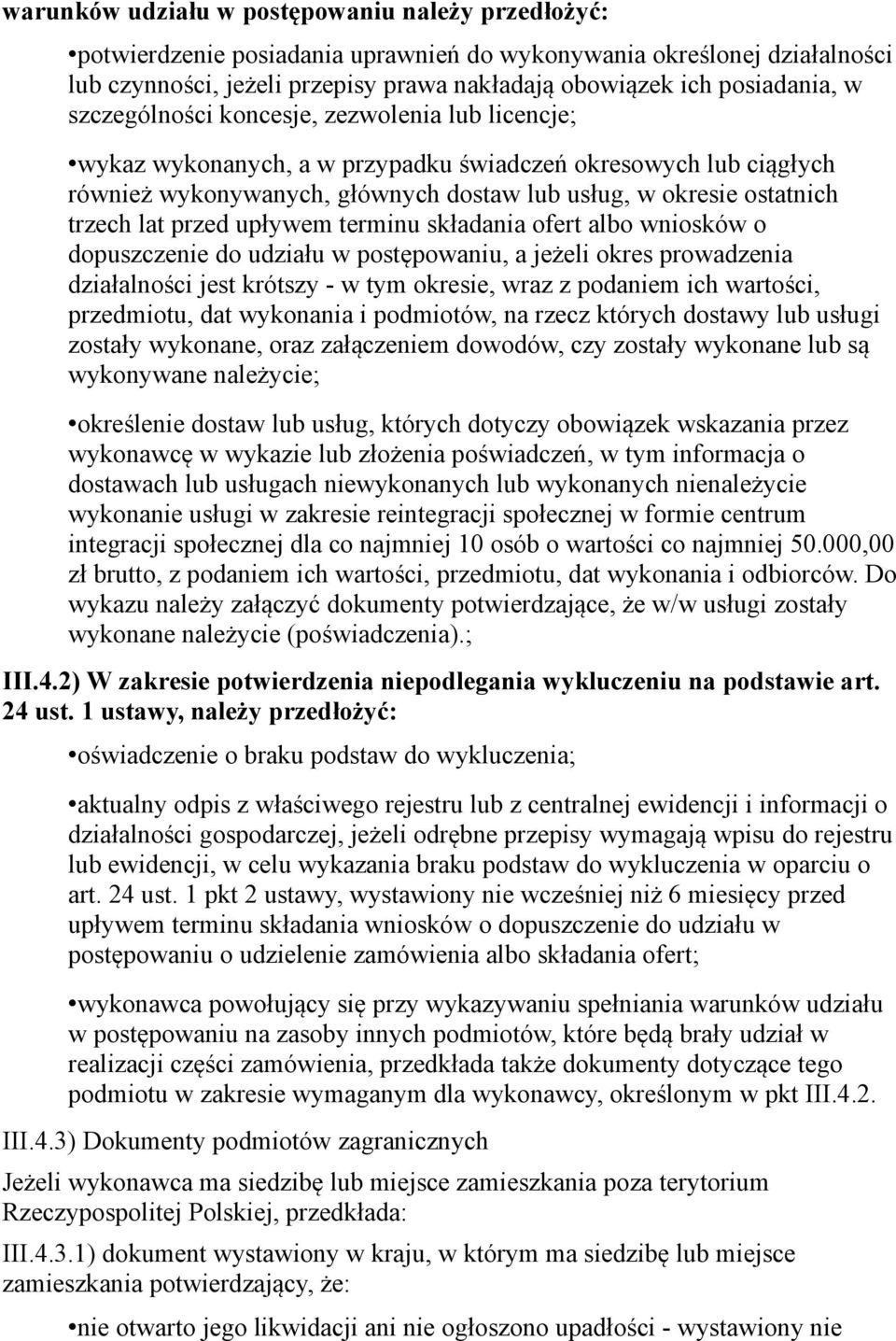 warunków udziału w postępowaniu należy przedłożyć:

•potwierdzenie posiadania uprawnień do wykonywania określonej działalności lub czynności, jeżeli przepisy prawa nakładają obowiązek ich posiadania, w szczególności koncesje, zezwolenia lub licencje;

•wykaz wykonanych, a w przypadku świadczeń okresowych lub ciągłych również wykonywanych, głównych dostaw lub usług, w okresie ostatnich trzech lat przed upływem terminu składania ofert albo wniosków o dopuszczenie do udziału w postępowaniu, a jeżeli okres prowadzenia działalności jest krótszy - w tym okresie, wraz z podaniem ich wartości, przedmiotu, dat wykonania i podmiotów, na rzecz których dostawy lub usługi zostały wykonane, oraz załączeniem dowodów, czy zostały wykonane lub są wykonywane należycie;

•określenie dostaw lub usług, których dotyczy obowiązek wskazania przez wykonawcę w wykazie lub złożenia poświadczeń, w tym informacja o dostawach lub usługach niewykonanych lub wykonanych nienależycie wykonanie usługi w zakresie reintegracji społecznej w formie centrum integracji społecznej dla co najmniej 10 osób o wartości co najmniej 50.000,00 zł brutto, z podaniem ich wartości, przedmiotu, dat wykonania i odbiorców. Do wykazu należy załączyć dokumenty potwierdzające, że w/w usługi zostały wykonane należycie (poświadczenia).;

III.4.2) W zakresie potwierdzenia niepodlegania wykluczeniu na podstawie art. 24 ust. 1 ustawy, należy przedłożyć:

•oświadczenie o braku podstaw do wykluczenia;

•aktualny odpis z właściwego rejestru lub z centralnej ewidencji i informacji o działalności gospodarczej, jeżeli odrębne przepisy wymagają wpisu do rejestru lub ewidencji, w celu wykazania braku podstaw do wykluczenia w oparciu o art. 24 ust. 1 pkt 2 ustawy, wystawiony nie wcześniej niż 6 miesięcy przed upływem terminu składania wniosków o dopuszczenie do udziału w postępowaniu o udzielenie zamówienia albo składania ofert;

•wykonawca powołujący się przy wykazywaniu spełniania warunków udziału w postępowaniu na zasoby innych podmiotów, które będą brały udział w realizacji części zamówienia, przedkłada także dokumenty dotyczące tego podmiotu w zakresie wymaganym dla wykonawcy, określonym w pkt III.4.2.

III.4.3) Dokumenty podmiotów zagranicznych

Jeżeli wykonawca ma siedzibę lub miejsce zamieszkania poza terytorium Rzeczypospolitej Polskiej, przedkłada:

III.4.3.1) dokument wystawiony w kraju, w którym ma siedzibę lub miejsce zamieszkania potwierdzający, że:

•nie otwarto jego likwidacji ani nie ogłoszono upadłości - wystawiony nie